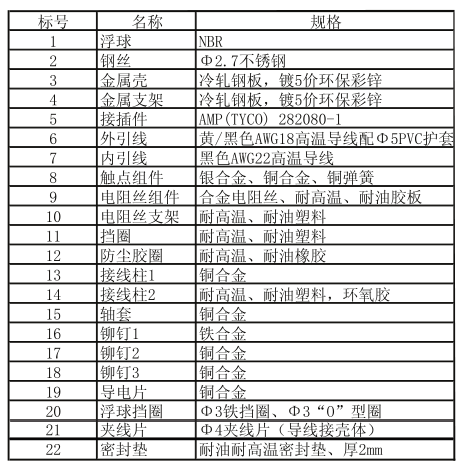 | 标号 | 名称 | 规格 |
|---|---|---|
| 1 | 浮球 | NBR |
| 2 | 钢丝 | Φ2.7不锈钢 |
| 3 | 金属壳 | 冷轧钢板，镀5价环保彩锌 |
| 4 | 金属支架 | 冷轧钢板，镀5价环保彩锌 |
| 5 | 接插件 | AMP(TYCO) 282080-1 |
| 6 | 外引线 | 黄/黑色AWG18高温导线配Φ5PVC护套 |
| 7 | 内引线 | 黑色AWG22高温导线 |
| 8 | 触点组件 | 银合金、铜合金、铜弹簧 |
| 9 | 电阻丝组件 | 合金电阻丝、耐高温、耐油胶板 |
| 10 | 电阻丝支架 | 耐高温、耐油塑料 |
| 11 | 挡圈 | 耐高温、耐油塑料 |
| 12 | 防尘胶圈 | 耐高温、耐油橡胶 |
| 13 | 接线柱1 | 铜合金 |
| 14 | 接线柱2 | 耐高温、耐油塑料，环氧胶 |
| 15 | 轴套 | 铜合金 |
| 16 | 铆钉1 | 铁合金 |
| 17 | 铆钉2 | 铜合金 |
| 18 | 铆钉3 | 铜合金 |
| 19 | 导电片 | 铜合金 |
| 20 | 浮球挡圈 | Φ3铁挡圈、Φ3“O”型圈 |
| 21 | 夹线片 | Φ4夹线片（导线接壳体） |
| 22 | 密封垫 | 耐油耐高温密封垫、厚2mm |